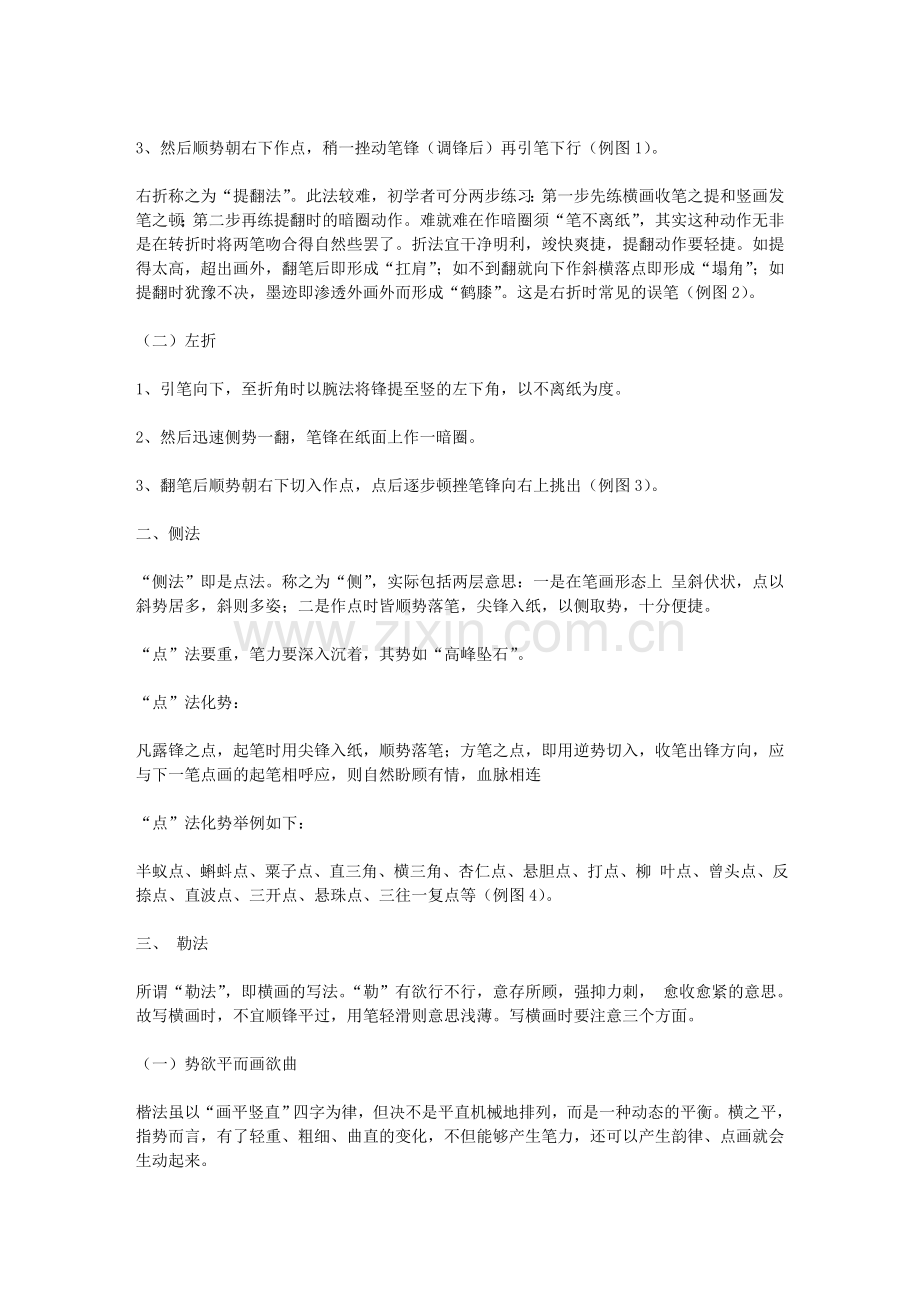 3、然后顺势朝右下作点，稍一挫动笔锋（调锋后）再引笔下行（例图1)。

右折称之为“提翻法”。此法较难，初学者可分两步练习：第一步先练横画收笔之提和竖画发笔之顿；第二步再练提翻时的暗圈动作。难就难在作暗圈须“笔不离纸”，其实这种动作无非是在转折时将两笔吻合得自然些罢了。折法宜干净明利，竣快爽捷，提翻动作要轻捷。如提得太高，超出画外，翻笔后即形成“扛肩”；如不到翻就向下作斜横落点即形成“塌角”；如提翻时犹豫不决，墨迹即渗透外画外而形成“鹤膝”。这是右折时常见的误笔（例图2)。

（二）左折

1、引笔向下，至折角时以腕法将锋提至竖的左下角，以不离纸为度。

2、然后迅速侧势一翻，笔锋在纸面上作一暗圈。

3、翻笔后顺势朝右下切入作点，点后逐步顿挫笔锋向右上挑出（例图3)。

二、侧法

“侧法”即是点法。称之为“侧”，实际包括两层意思：一是在笔画形态上 呈斜伏状，点以斜势居多，斜则多姿；二是作点时皆顺势落笔，尖锋入纸，以侧取势，十分便捷。

“点”法要重，笔力要深入沉着，其势如“高峰坠石”。

“点”法化势：

凡露锋之点，起笔时用尖锋入纸，顺势落笔；方笔之点，即用逆势切入，收笔出锋方向，应与下一笔点画的起笔相呼应，则自然盼顾有情，血脉相连

“点”法化势举例如下：

半蚁点、蝌蚪点、粟子点、直三角、横三角、杏仁点、悬胆点、打点、柳 叶点、曾头点、反捺点、直波点、三开点、悬珠点、三往一复点等（例图4)。

三、 勒法

所谓“勒法”，即横画的写法。“勒”有欲行不行，意存所顾，强抑力刺， 愈收愈紧的意思。故写横画时，不宜顺锋平过，用笔轻滑则意思浅薄。写横画时要注意三个方面。

（一）势欲平而画欲曲

楷法虽以“画平竖直”四字为律，但决不是平直机械地排列，而是一种动态的平衡。横之平，指势而言，有了轻重、粗细、曲直的变化，不但能够产生笔力，还可以产生韵律、点画就会生动起来。

www.zixin.com.cn